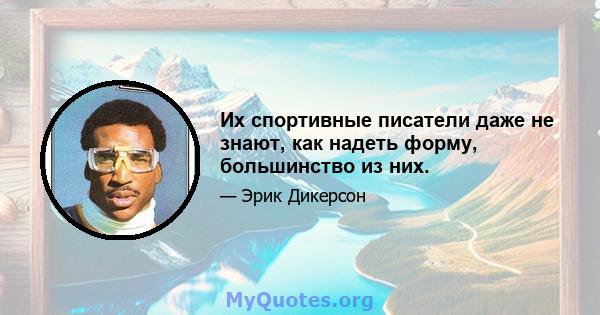 Их спортивные писатели даже не знают, как надеть форму, большинство из них.

— Эрик Дикерсон

MyQuotes.org